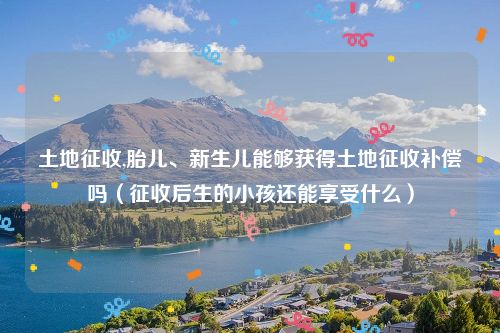 土地征收,胎儿、新生儿能够获得土地征收补偿吗（征收后生的小孩还能享受什么）